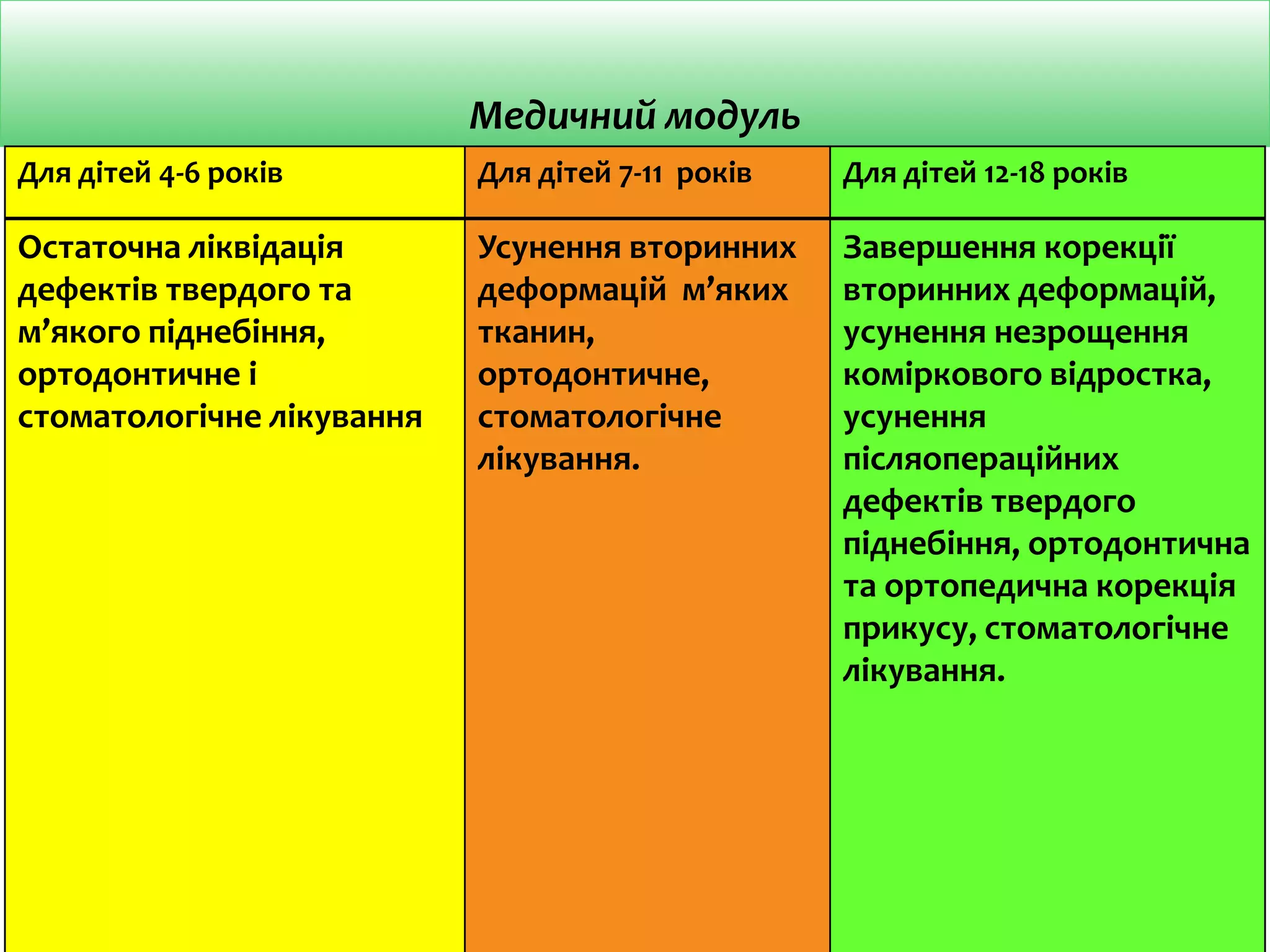 Медичний модуль

| Для дітей 4-6 років | Для дітей 7-11 років | Для дітей 12-18 років |
|---|---|---|
| Остаточна ліквідація дефектів твердого та м’якого піднебіння, ортодонтичне і стоматологічне лікування | Усунення вторинних деформацій м’яких тканин, ортодонтичне, стоматологічне лікування. | Завершення корекції вторинних деформацій, усунення незрощення коміркового відростка, усунення післяопераційних дефектів твердого піднебіння, ортодонтична та ортопедична корекція прикусу, стоматологічне лікування. |